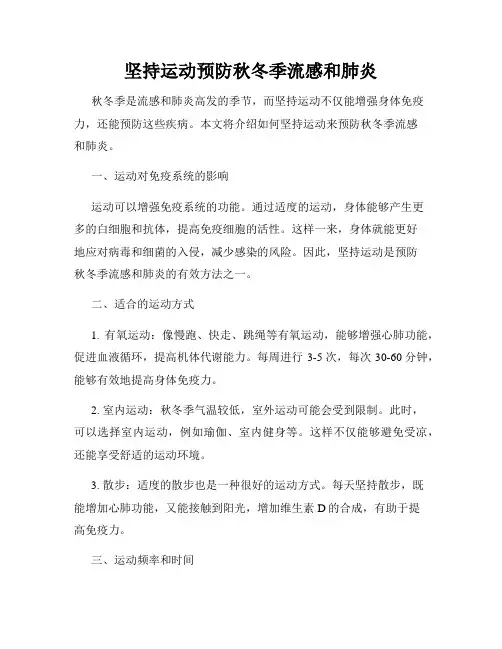 坚持运动预防秋冬季流感和肺炎

秋冬季是流感和肺炎高发的季节，而坚持运动不仅能增强身体免疫力，还能预防这些疾病。本文将介绍如何坚持运动来预防秋冬季流感和肺炎。

一、运动对免疫系统的影响

运动可以增强免疫系统的功能。通过适度的运动，身体能够产生更多的白细胞和抗体，提高免疫细胞的活性。这样一来，身体就能更好地应对病毒和细菌的入侵，减少感染的风险。因此，坚持运动是预防秋冬季流感和肺炎的有效方法之一。

二、适合的运动方式

1. 有氧运动：像慢跑、快走、跳绳等有氧运动，能够增强心肺功能，促进血液循环，提高机体代谢能力。每周进行 3-5 次，每次 30-60 分钟，能够有效地提高身体免疫力。

2. 室内运动：秋冬季气温较低，室外运动可能会受到限制。此时，可以选择室内运动，例如瑜伽、室内健身等。这样不仅能够避免受凉，还能享受舒适的运动环境。

3. 散步：适度的散步也是一种很好的运动方式。每天坚持散步，既能增加心肺功能，又能接触到阳光，增加维生素 D 的合成，有助于提高免疫力。

三、运动频率和时间